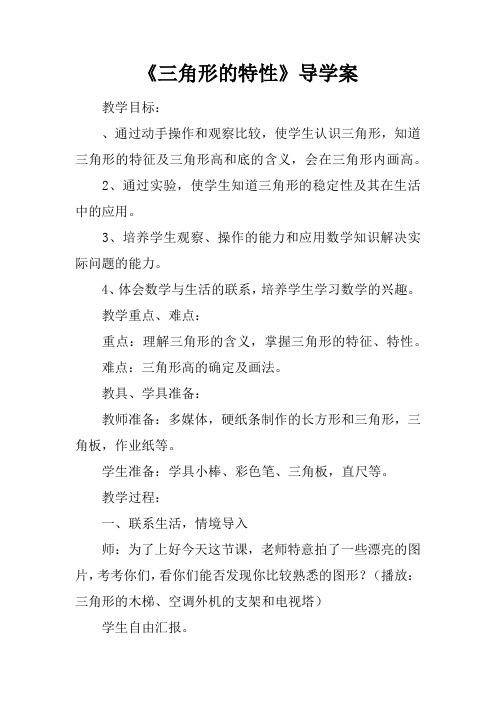 《三角形的特性》导学案

教学目标：

、通过动手操作和观察比较，使学生认识三角形，知道三角形的特征及三角形高和底的含义，会在三角形内画高。

2、通过实验，使学生知道三角形的稳定性及其在生活中的应用。

3、培养学生观察、操作的能力和应用数学知识解决实际问题的能力。

4、体会数学与生活的联系，培养学生学习数学的兴趣。

教学重点、难点：

重点：理解三角形的含义，掌握三角形的特征、特性。

难点：三角形高的确定及画法。

教具、学具准备：

教师准备：多媒体，硬纸条制作的长方形和三角形，三角板，作业纸等。

学生准备：学具小棒、彩色笔、三角板，直尺等。

教学过程：

一、联系生活，情境导入

师：为了上好今天这节课，老师特意拍了一些漂亮的图片，考考你们，看你们能否发现你比较熟悉的图形？（播放：三角形的木梯、空调外机的支架和电视塔）

学生自由汇报。